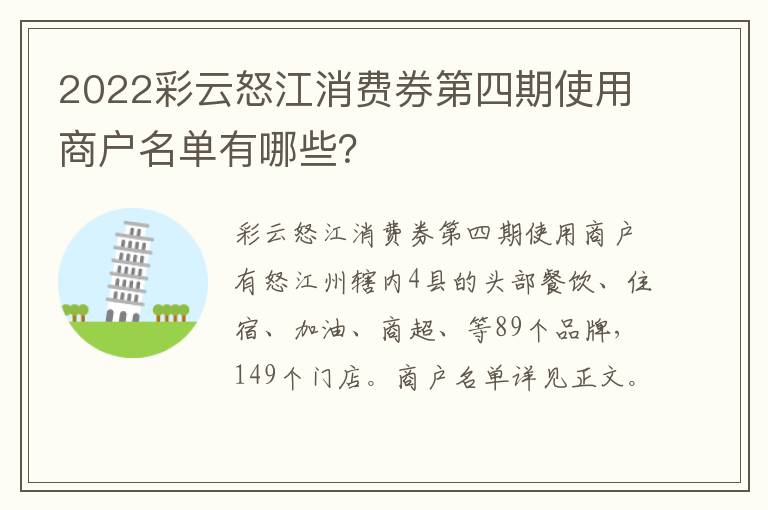 2022彩云怒江消费券第四期使用商户名单有哪些?

彩云怒江消费券第四期使用商户有怒江州辖内4县的头部餐饮、住宿、加油、商超、等89个品牌，149个门店。商户名单详见正文。